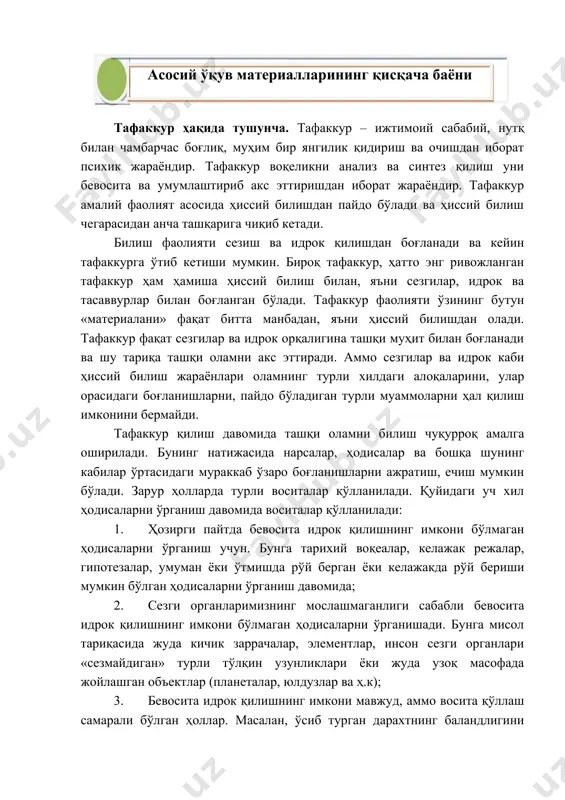 Асосий ўқув материалларининг қисқача баёни

Тафаккур ҳақида тушунча. Тафаккур – ижтимоий сабабий, нутқ билан чамбарчас боғлиқ, муҳим бир янгилик қидириш ва очишдан иборат психик жараёндир. Тафаккур воқеликни анализ ва синтез қилиш уни бевосита ва умумлаштириб акс эттиришдан иборат жараёндир. Тафаккур амалий фаолият асосида ҳиссий билишдан пайдо бўлади ва ҳиссий билиш чегарасидан анча ташқарига чиқиб кетади.

Билиш фаолияти сезиш ва идрок қилишдан боғланади ва кейин тафаккурга ўтиб кетиши мумкин. Бироқ тафаккур, ҳатто энг ривожланган тафаккур ҳам ҳамиша ҳиссий билиш билан, яъни сезгилар, идрок ва тасаввурлар билан боғланган бўлади. Тафаккур фаолияти ўзининг бутун «материалани» фақат битта манбадан, яъни ҳиссий билишдан олади. Тафаккур фақат сезгилар ва идрок орқалигина ташқи муҳит билан боғланади ва шу тариқа ташқи оламни акс эттиради. Аммо сезгилар ва идрок каби ҳиссий билиш жараёнлари оламнинг турли хилдаги алоқаларини, улар орасидаги боғланишларни, пайдо бўладиган турли муаммоларни ҳал қилиш имконини бермайди.

Тафаккур қилиш давомида ташқи оламни билиш чуқурроқ амалга оширилади. Бунинг натижасида нарсалар, ҳодисалар ва бошқа шунинг кабилар ўртасидаги мураккаб ўзаро боғланишларни ажратиш, ечиш мумкин бўлади. Зарур ҳолларда турли воситалар қўлланилади. Қуйидаги уч хил ҳодисаларни ўрганиш давомида воситалар қўлланилади:

1. Ҳозирги пайтда бевосита идрок қилишнинг имкони бўлмаган ҳодисаларни ўрганиш учун. Бунга тарихий воқеалар, келажак режалар, гипотезалар, умуман ёки ўтмишда рўй берган ёки келажакда рўй бериши мумкин бўлган ҳодисаларни ўрганиш давомида;

2. Сезги органларимизнинг мослашмаганлиги сабабли бевосита идрок қилишнинг имкони бўлмаган ҳодисаларни ўрганишади. Бунга мисол тариқасида жуда кичик заррачалар, элементлар, инсон сезги органлари «сезмайдиган» турли тўлқин узунликлари ёки жуда узоқ масофада жойлашган объектлар (планеталар, юлдузлар ва ҳ.к);

3. Бевосита идрок қилишнинг имкони мавжуд, аммо восита қўллаш самарали бўлган ҳоллар. Масалан, ўсиб турган дарахтнинг баландлигини